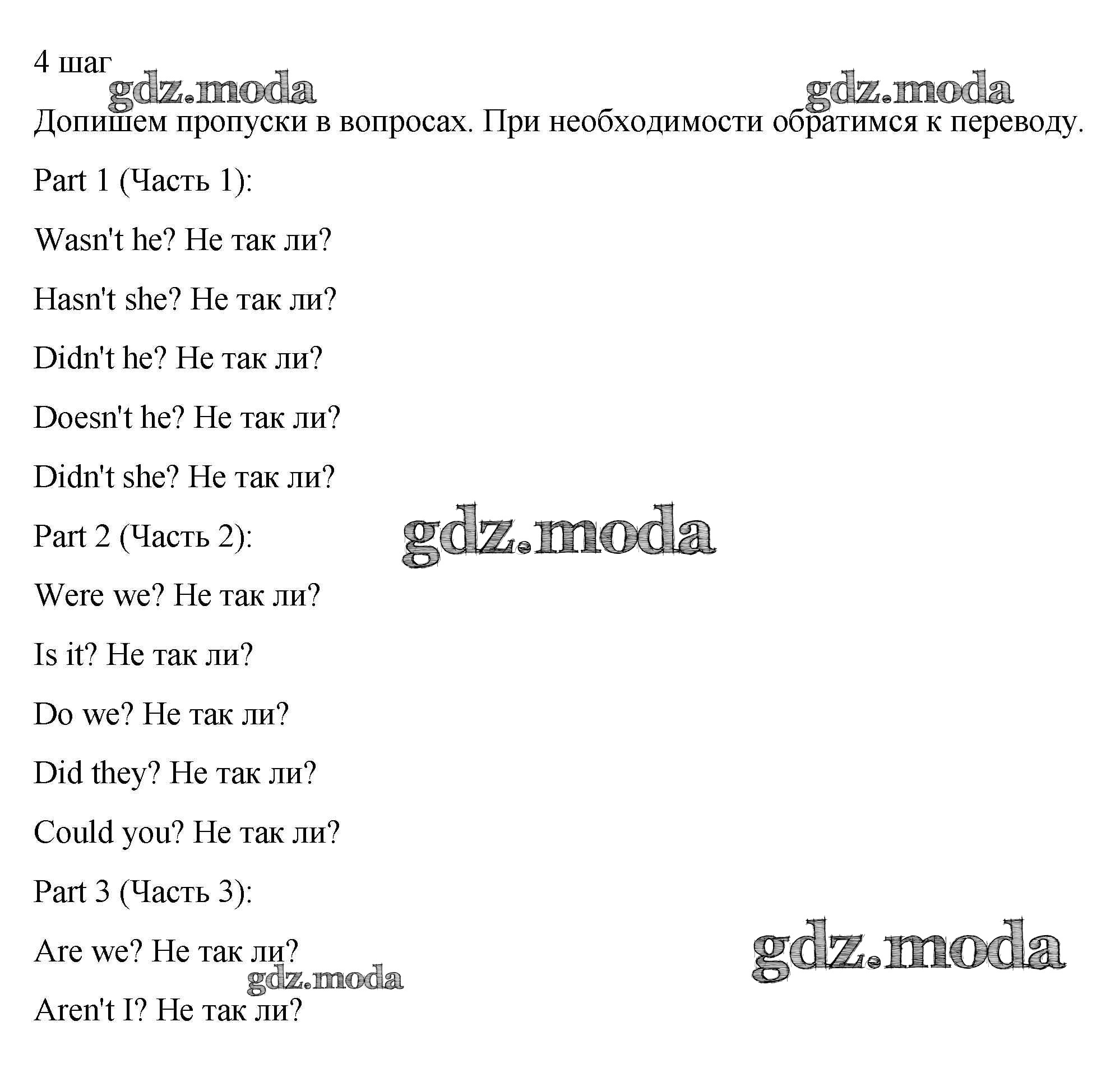 4 шаг

Допишем пропуски в вопросах. При необходимости обратимся к переводу.

Part 1 (Часть 1):

Wasn't he? Не так ли?

Hasn't she? Не так ли?

Didn't he? Не так ли?

Doesn't he? Не так ли?

Didn't she? Не так ли?

Part 2 (Часть 2):

Were we? Не так ли?

Is it? Не так ли?

Do we? Не так ли?

Did they? Не так ли?

Could you? Не так ли?

Part 3 (Часть 3):

Are we? Не так ли?

Aren't I? Не так ли?

gdz.moda